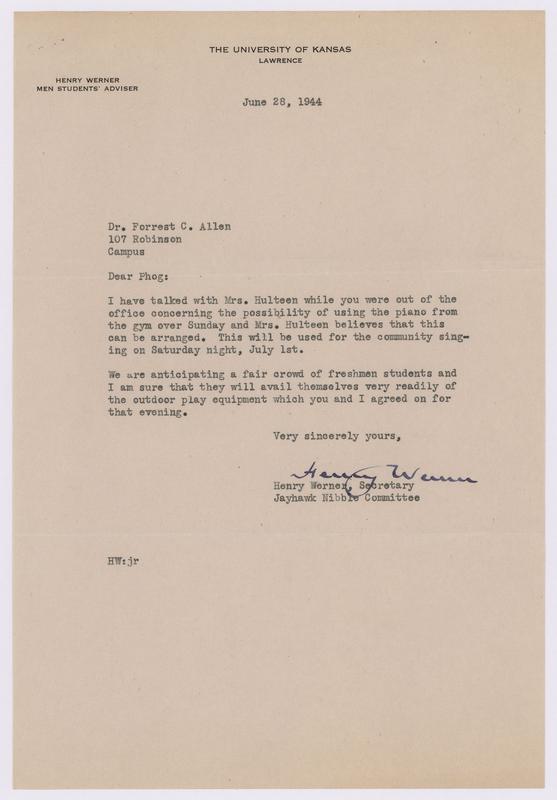 THE UNIVERSITY OF KANSAS
LAWRENCE

HENRY WERNER
MEN STUDENTS' ADVISER

June 28, 1944

Dr. Forrest C. Allen
107 Robinson
Campus

Dear Phog:

I have talked with Mrs. Hulteen while you were out of the office concerning the possibility of using the piano from the gym over Sunday and Mrs. Hulteen believes that this can be arranged. This will be used for the community singing on Saturday night, July 1st.

We are anticipating a fair crowd of freshmen students and I am sure that they will avail themselves very readily of the outdoor play equipment which you and I agreed on for that evening.

Very sincerely yours,

Henry Werner

Henry Werner, Secretary
Jayhawk Nibble Committee

HW:jr